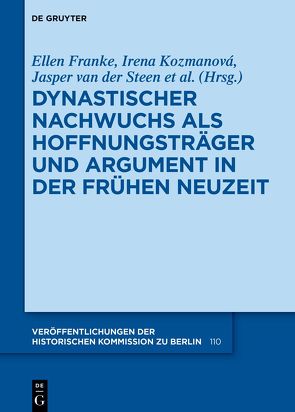 DE GRUYTER

Ellen Franke, Irena Kozmanová, Jasper van der Steen et al. (Hrsg.)

DYNASTISCHER NACHWUCHS ALS HOFFNUNGSTRÄGER UND ARGUMENT IN DER FRÜHEN NEUZEIT

VERÖFFENTLICHUNGEN DER HISTORISCHEN KOMMISSION ZU BERLIN 110

DE G